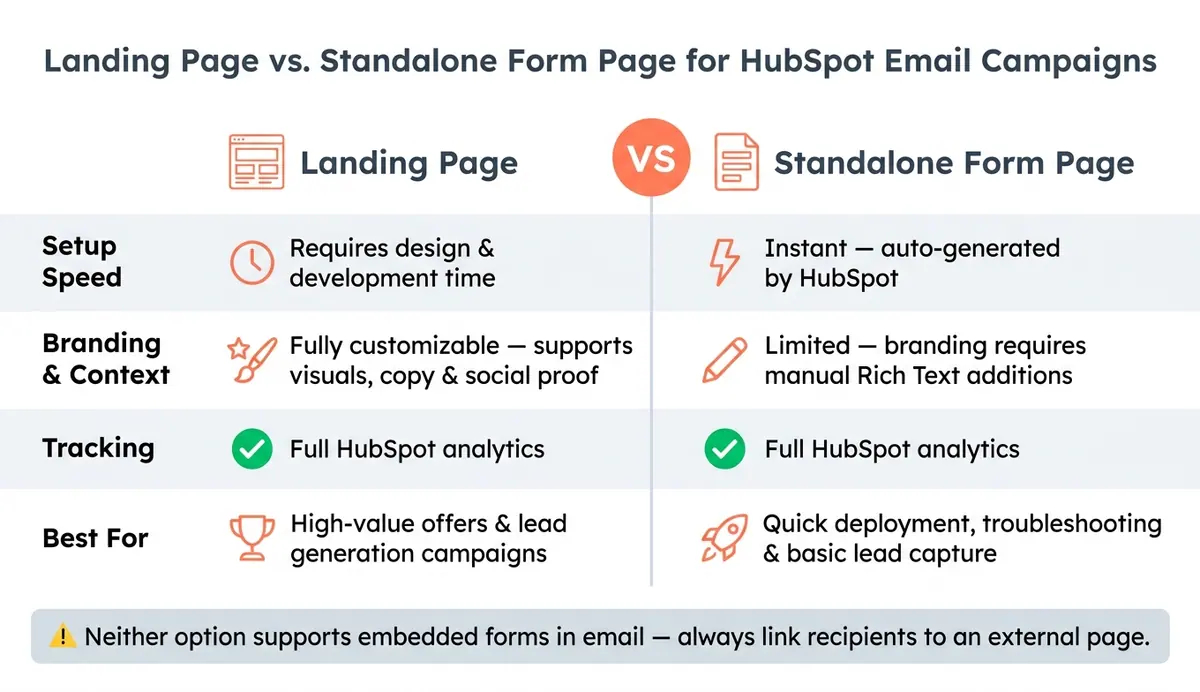 Landing Page vs. Standalone Form Page for HubSpot Email Campaigns

| | Landing Page | VS | Standalone Form Page |
|---|---|---|---|
| Setup Speed | Requires design & development time | | Instant — auto-generated by HubSpot |
| Branding & Context | Fully customizable — supports visuals, copy & social proof | | Limited — branding requires manual Rich Text additions |
| Tracking | Full HubSpot analytics | | Full HubSpot analytics |
| Best For | High-value offers & lead generation campaigns | | Quick deployment, troubleshooting & basic lead capture |

⚠️ Neither option supports embedded forms in email — always link recipients to an external page.